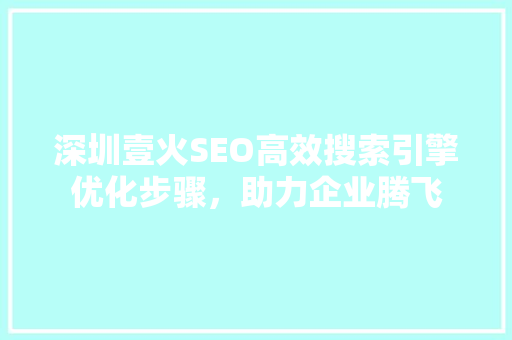 深圳壹火SEO高效搜索引擎优化步骤，助力企业腾飞